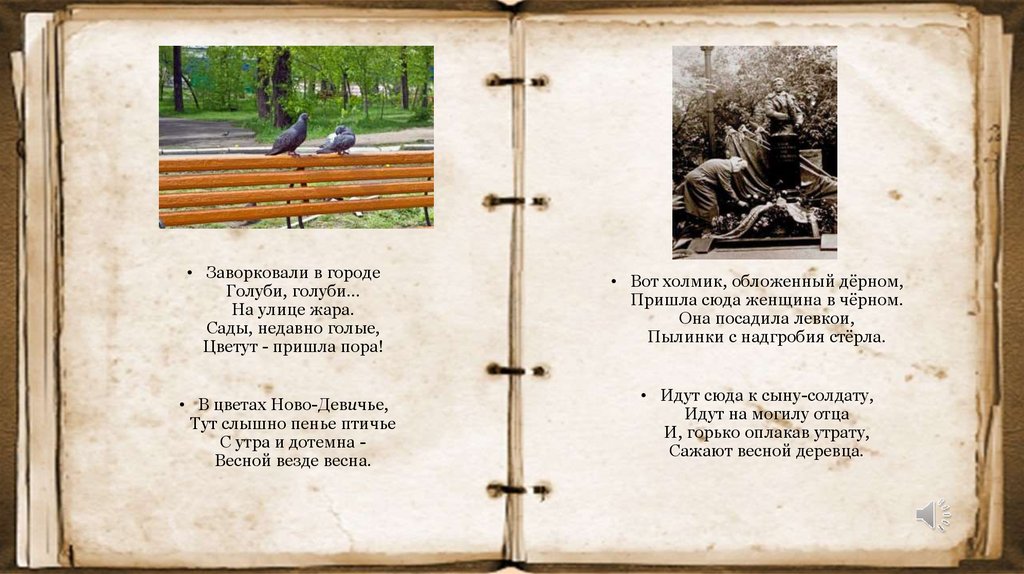 • Заворковали в городе
Голуби, голуби...
На улице жара.
Сады, недавно голые,
Цветут - пришла пора!

• В цветах Ново-Девичье,
Тут слышно пенье птичье
С утра и дотемна -
Весной везде весна.

• Вот холмик, обложенный дёрном,
Пришла сюда женщина в чёрном.
Она посадила левкои,
Пылинки с надгробия стёрла.

• Идут сюда к сыну-солдату,
Идут на могилу отца
И, горько оплакав утрату,
Сажают весной деревца.